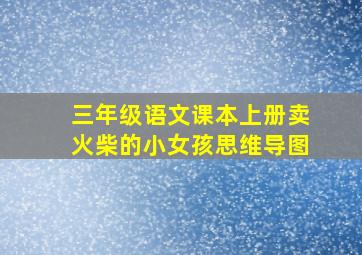 三年级语文课本上册卖火柴的小女孩思维导图